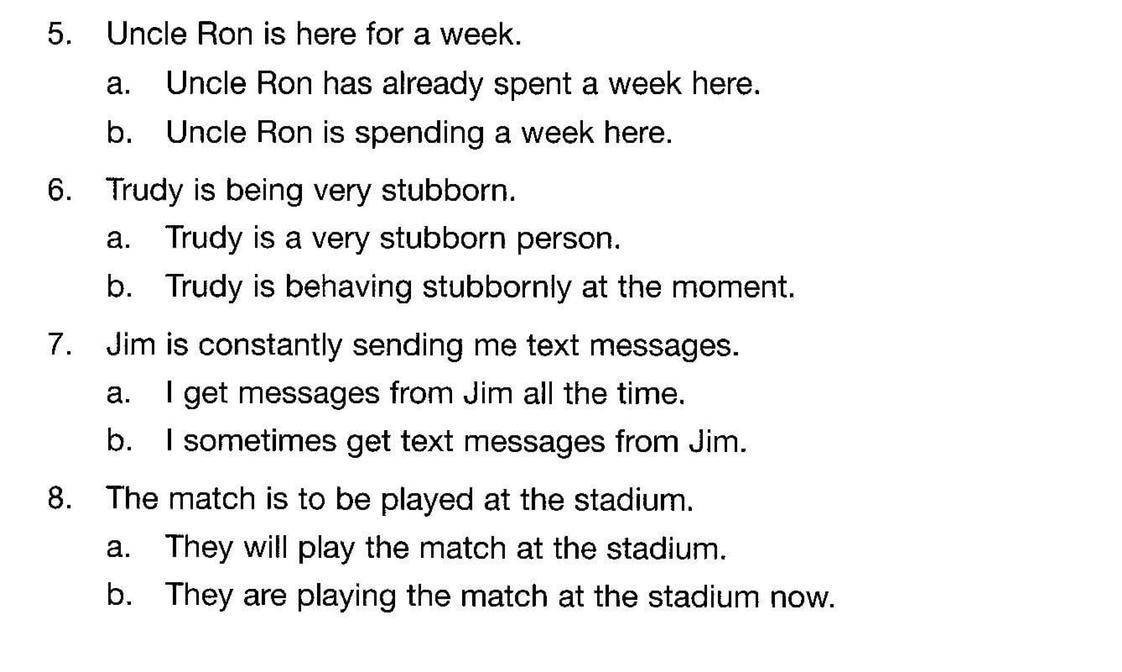 5. Uncle Ron is here for a week.

a. Uncle Ron has already spent a week here.

b. Uncle Ron is spending a week here.

6. Trudy is being very stubborn.

a. Trudy is a very stubborn person.

b. Trudy is behaving stubbornly at the moment.

7. Jim is constantly sending me text messages.

a. I get messages from Jim all the time.

b. I sometimes get text messages from Jim.

8. The match is to be played at the stadium.

a. They will play the match at the stadium.

b. They are playing the match at the stadium now.